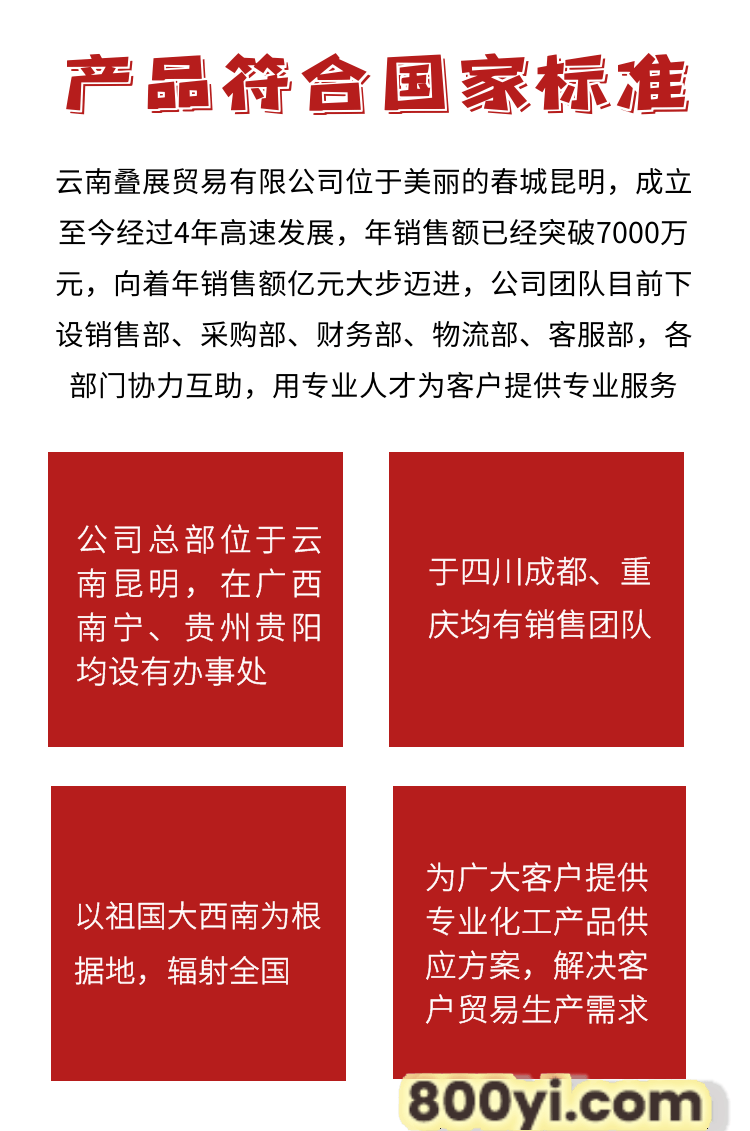 产品符合国家标准

云南叠展贸易有限公司位于美丽的春城昆明，成立至今经过4年高速发展，年销售额已经突破7000万元，向着年销售额亿元大步迈进，公司团队目前下设销售部、采购部、财务部、物流部、客服部，各部门协力互助，用专业人才为客户提供专业服务

公司总部位于云南昆明，在广西南宁、贵州贵阳均设有办事处

于四川成都、重庆均有销售团队

以祖国大西南为根据地，辐射全国

为广大客户提供专业化工产品供应方案，解决客户贸易生产需求

800yi.com